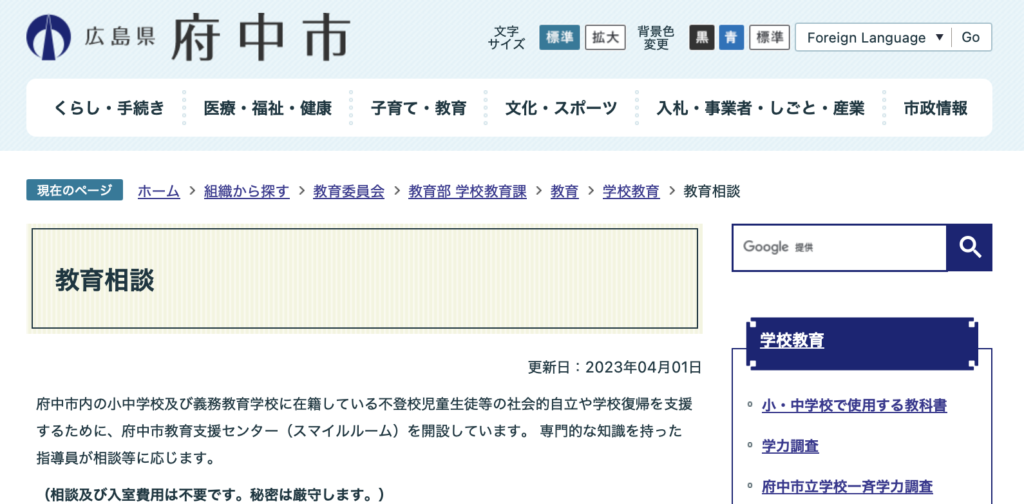 広島県 府中市

文字サイズ 標準 拡大 背景色変更 黒 青 標準 Foreign Language ▼ Go

くらし・手続き 医療・福祉・健康 子育て・教育 文化・スポーツ 入札・事業者・しごと・産業 市政情報

現在のページ ホーム > 組織から探す > 教育委員会 > 教育部 学校教育課 > 教育 > 学校教育 > 教育相談

教育相談

更新日：2023年04月01日

府中市内の小中学校及び義務教育学校に在籍している不登校児童生徒等の社会的自立や学校復帰を支援するために、府中市教育支援センター（スマイルルーム）を開設しています。 専門的な知識を持った指導員が相談等に応じます。

（相談及び入室費用は不要です。秘密は厳守します。）

Google 提供

学校教育

小・中学校で使用する教科書

学力調査

府中市立学校一斉学力調査